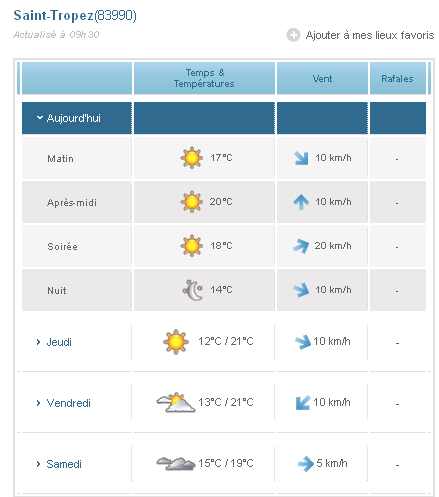 Saint-Tropez(83990)
Actualisé à 09h30

Ajouter à mes lieux favoris

| | Temps & Températures | Vent | Rafales |
|---|---|---|---|
| Aujourd'hui | | | |
| Matin | 17°C | 10 km/h | - |
| Après-midi | 20°C | 10 km/h | - |
| Soirée | 18°C | 20 km/h | - |
| Nuit | 14°C | 10 km/h | - |
| Jeudi | 12°C / 21°C | 10 km/h | - |
| Vendredi | 13°C / 21°C | 10 km/h | - |
| Samedi | 15°C / 19°C | 5 km/h | - |